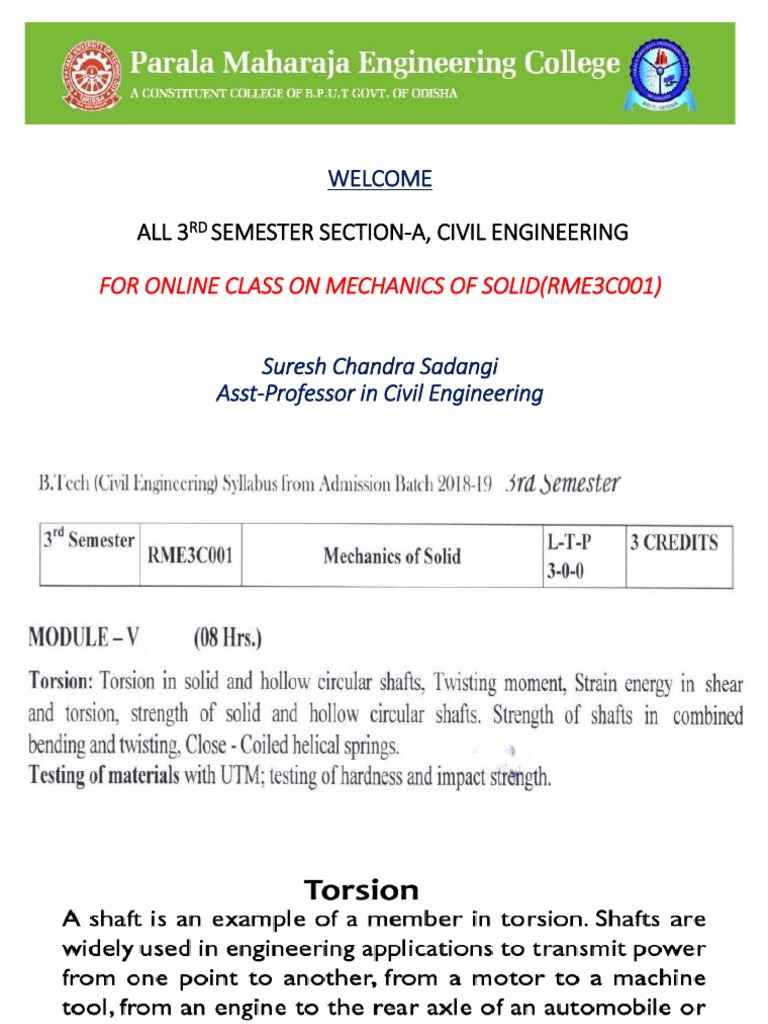 Parala Maharaja Engineering College
A CONSTITUENT COLLEGE OF B.P.U.T GOVT. OF ODISHA

WELCOME

ALL 3$^{RD}$ SEMESTER SECTION-A, CIVIL ENGINEERING

FOR ONLINE CLASS ON MECHANICS OF SOLID(RME3C001)

Suresh Chandra Sadangi
Asst-Professor in Civil Engineering

B.Tech (Civil Engineering) Syllabus from Admission Batch 2018-19 3rd Semester

| 3$^{rd}$ Semester | RME3C001 | Mechanics of Solid | L-T-P 3-0-0 | 3 CREDITS |
|---|---|---|---|---|

MODULE – V (08 Hrs.)

Torsion: Torsion in solid and hollow circular shafts, Twisting moment, Strain energy in shear and torsion, strength of solid and hollow circular shafts. Strength of shafts in combined bending and twisting, Close - Coiled helical springs.
Testing of materials with UTM; testing of hardness and impact strength.

Torsion

A shaft is an example of a member in torsion. Shafts are widely used in engineering applications to transmit power from one point to another, from a motor to a machine tool, from an engine to the rear axle of an automobile or